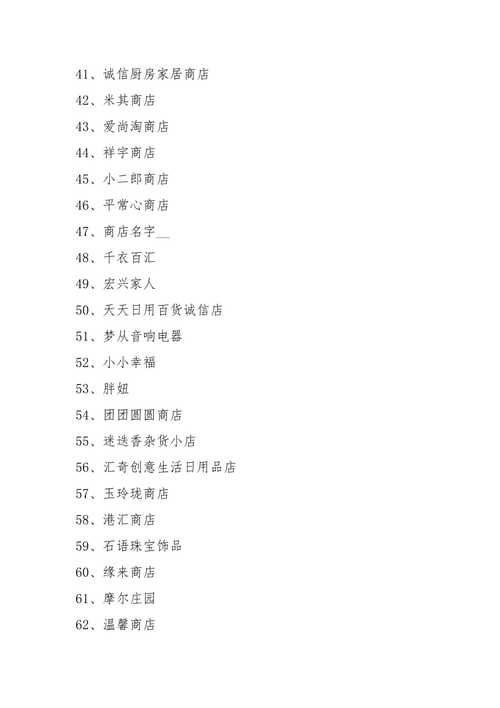 41、诚信厨房家居商店

42、米其商店

43、爱尚淘商店

44、祥宇商店

45、小二郎商店

46、平常心商店

47、商店名字__

48、千衣百汇

49、宏兴家人

50、天天日用百货诚信店

51、梦从音响电器

52、小小幸福

53、胖妞

54、团团圆圆商店

55、迷迭香杂货小店

56、汇奇创意生活日用品店

57、玉玲珑商店

58、港汇商店

59、石语珠宝饰品

60、缘来商店

61、摩尔庄园

62、温馨商店